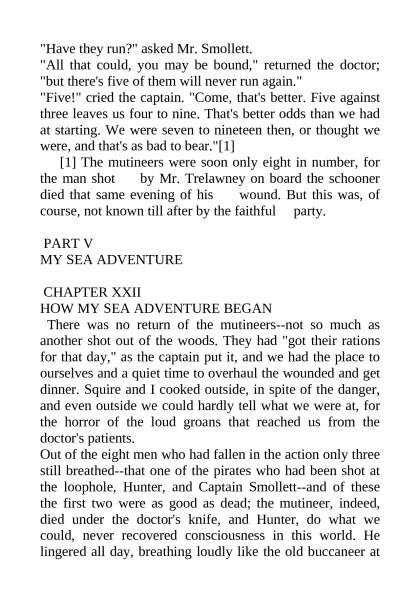 "Have they run?" asked Mr. Smollett.
"All that could, you may be bound," returned the doctor; "but there's five of them will never run again."
"Five!" cried the captain. "Come, that's better. Five against three leaves us four to nine. That's better odds than we had at starting. We were seven to nineteen then, or thought we were, and that's as bad to bear."[1]
[1] The mutineers were soon only eight in number, for the man shot by Mr. Trelawney on board the schooner died that same evening of his wound. But this was, of course, not known till after by the faithful party.

PART V
MY SEA ADVENTURE

CHAPTER XXII
HOW MY SEA ADVENTURE BEGAN
There was no return of the mutineers--not so much as another shot out of the woods. They had "got their rations for that day," as the captain put it, and we had the place to ourselves and a quiet time to overhaul the wounded and get dinner. Squire and I cooked outside, in spite of the danger, and even outside we could hardly tell what we were at, for the horror of the loud groans that reached us from the doctor's patients.
Out of the eight men who had fallen in the action only three still breathed--that one of the pirates who had been shot at the loophole, Hunter, and Captain Smollett--and of these the first two were as good as dead; the mutineer, indeed, died under the doctor's knife, and Hunter, do what we could, never recovered consciousness in this world. He lingered all day, breathing loudly like the old buccaneer at